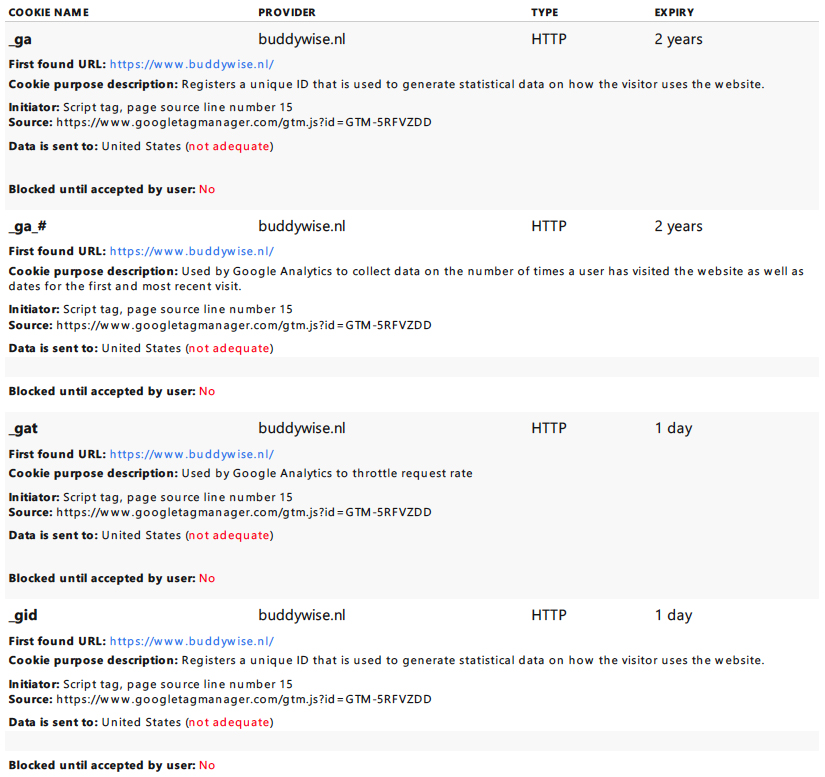 | COOKIE NAME | PROVIDER | TYPE | EXPIRY |
|---|---|---|---|
| _ga | buddywise.nl | HTTP | 2 years |

First found URL: https://www.buddywise.nl/

Cookie purpose description: Registers a unique ID that is used to generate statistical data on how the visitor uses the website.

Initiator: Script tag, page source line number 15
Source: https://www.googletagmanager.com/gtm.js?id=GTM-5RFVZDD

Data is sent to: United States (not adequate)

Blocked until accepted by user: No

| _ga_# | buddywise.nl | HTTP | 2 years |
|---|---|---|---|

First found URL: https://www.buddywise.nl/

Cookie purpose description: Used by Google Analytics to collect data on the number of times a user has visited the website as well as dates for the first and most recent visit.

Initiator: Script tag, page source line number 15
Source: https://www.googletagmanager.com/gtm.js?id=GTM-5RFVZDD

Data is sent to: United States (not adequate)

Blocked until accepted by user: No

| _gat | buddywise.nl | HTTP | 1 day |
|---|---|---|---|

First found URL: https://www.buddywise.nl/

Cookie purpose description: Used by Google Analytics to throttle request rate

Initiator: Script tag, page source line number 15
Source: https://www.googletagmanager.com/gtm.js?id=GTM-5RFVZDD

Data is sent to: United States (not adequate)

Blocked until accepted by user: No

| _gid | buddywise.nl | HTTP | 1 day |
|---|---|---|---|

First found URL: https://www.buddywise.nl/

Cookie purpose description: Registers a unique ID that is used to generate statistical data on how the visitor uses the website.

Initiator: Script tag, page source line number 15
Source: https://www.googletagmanager.com/gtm.js?id=GTM-5RFVZDD

Data is sent to: United States (not adequate)

Blocked until accepted by user: No